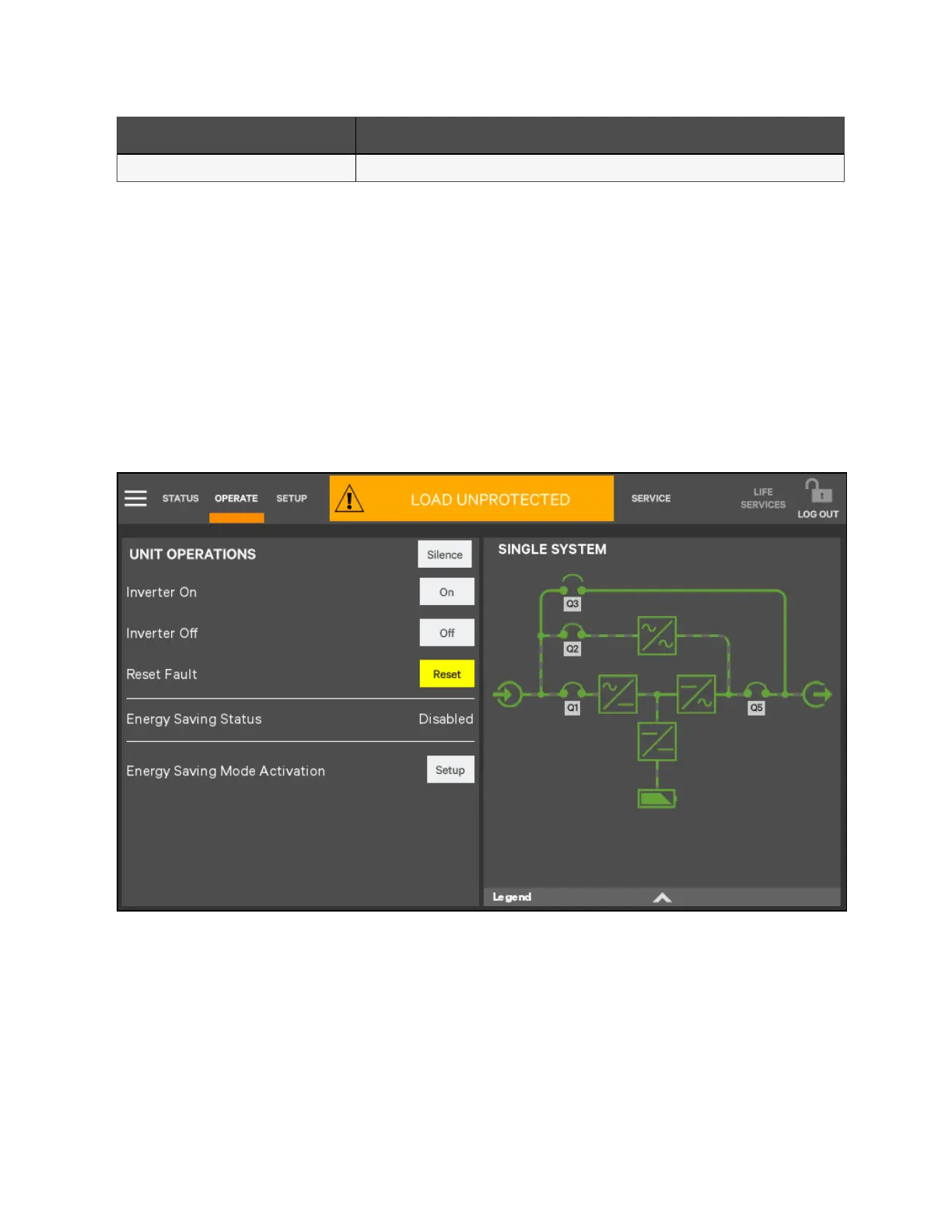 STATUS OPERATE SETUP

LOAD UNPROTECTED

SERVICE

LIFE SERVICES

LOG OUT

UNIT OPERATIONS

Silence

Inverter On

On

Inverter Off

Off

Reset Fault

Reset

Energy Saving Status

Disabled

Energy Saving Mode Activation

Setup

SINGLE SYSTEM

Q3

Q2

Q1

Q5

Legend